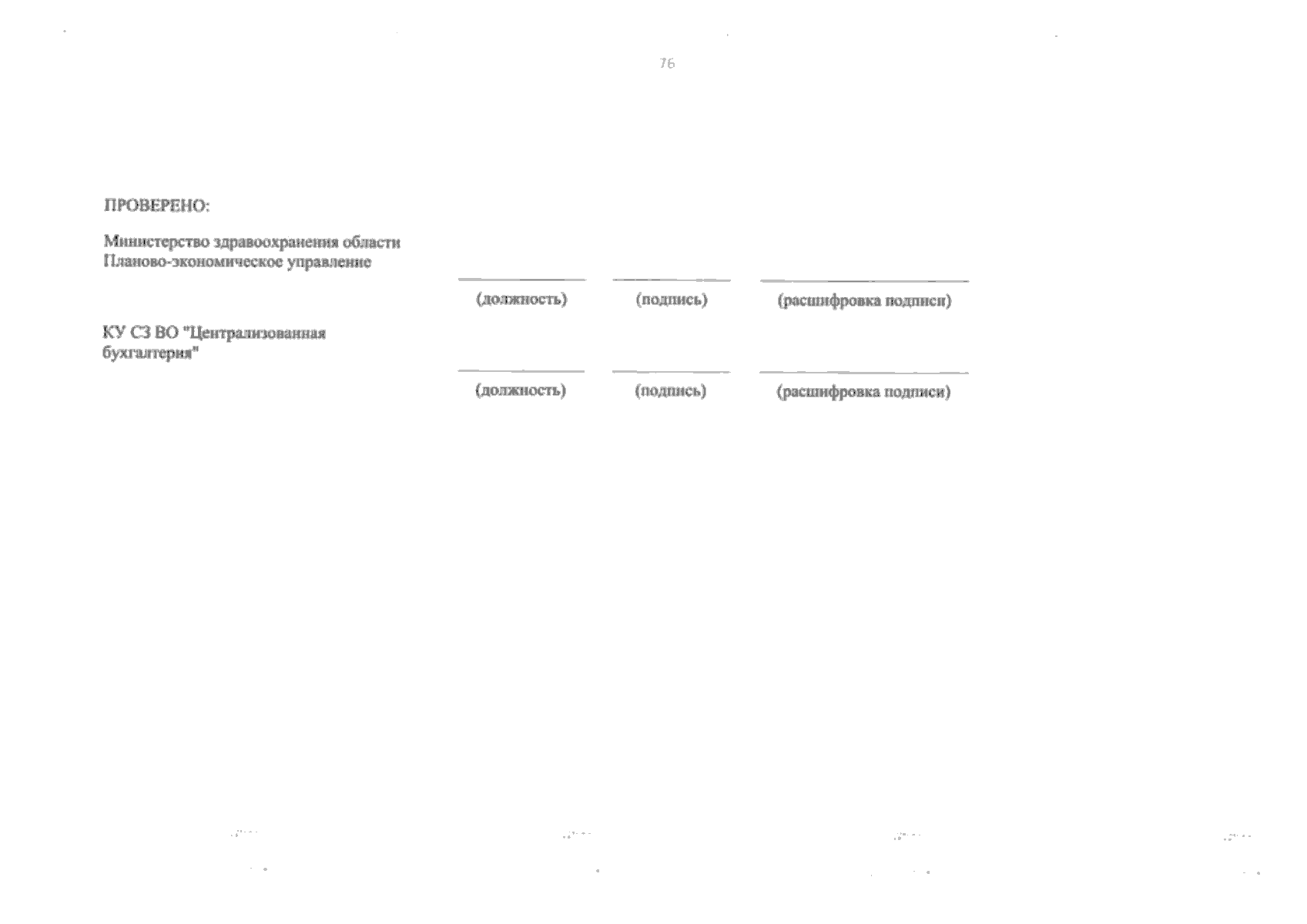 76

ПРОВЕРЕНО:

Министерство здравоохранения области
Планово-экономическое управление

____ ____ ____

(должность) (подпись) (расшифровка подписи)

КУ СЗ ВО "Централизованная бухгалтерия"

____ ____ ____

(должность) (подпись) (расшифровка подписи)